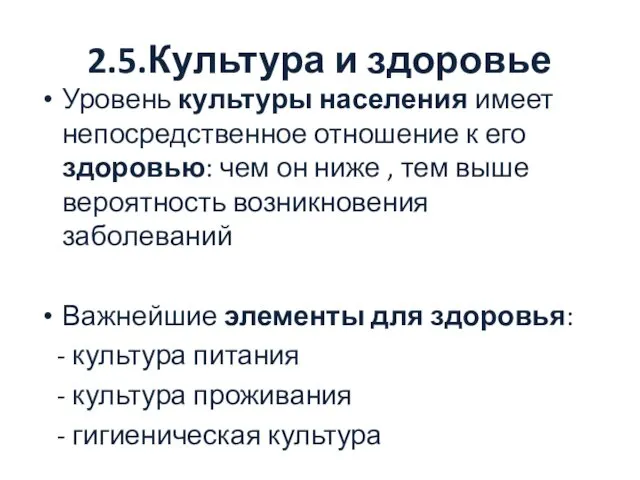 2.5.Культура и здоровье

• Уровень культуры населения имеет непосредственное отношение к его здоровью: чем он ниже , тем выше вероятность возникновения заболеваний

• Важнейшие элементы для здоровья:
- культура питания
- культура проживания
- гигиеническая культура